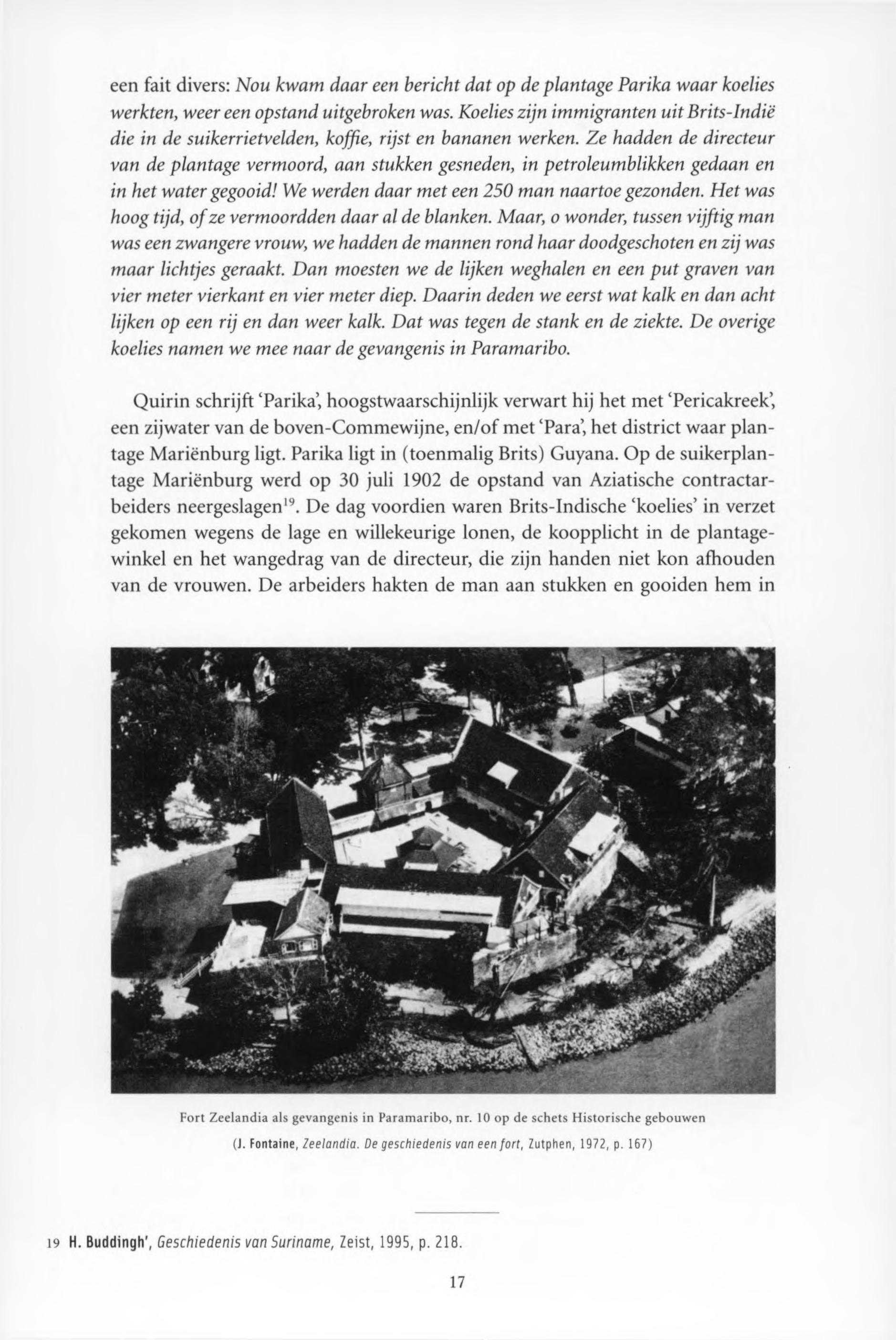 een fait divers: Nou kwam daar een bericht dat op de plantage Parika waar koelies werkten, weer een opstand uitgebroken was. Koelies zijn immigranten uit Brits-Indië die in de suikerrietvelden, koffie, rijst en bananen werken. Ze hadden de directeur van de plantage vermoord, aan stukken gesneden, in petroleumblikken gedaan en in het water gegooid! We werden daar met een 250 man naartoe gezonden. Het was hoog tijd, of ze vermoordden daar al de blanken. Maar, o wonder, tussen vijftig man was een zwangere vrouw, we hadden de mannen rond haar doodgeschoten en zij was maar lichtjes geraakt. Dan moesten we de lijken weghalen en een put graven van vier meter vierkant en vier meter diep. Daarin deden we eerst wat kalk en dan acht lijken op een rij en dan weer kalk. Dat was tegen de stank en de ziekte. De overige koelies namen we mee naar de gevangenis in Paramaribo.

Quirin schrijft 'Parika', hoogstwaarschijnlijk verwart hij het met 'Pericakreek', een zijwater van de boven-Commewijne, en/of met 'Para', het district waar plantage Mariënburg ligt. Parika ligt in (toenmalig Brits) Guyana. Op de suikerplantage Mariënburg werd op 30 juli 1902 de opstand van Aziatische contractarbeiders neergeslagen$^{19}$. De dag voordien waren Brits-Indische 'koelies' in verzet gekomen wegens de lage en willekeurige lonen, de koopplicht in de plantagewinkel en het wangedrag van de directeur, die zijn handen niet kon afhouden van de vrouwen. De arbeiders hakten de man aan stukken en gooiden hem in

Fort Zeelandia als gevangenis in Paramaribo, nr. 10 op de schets Historische gebouwen

(J. Fontaine, Zeelandia. De geschiedenis van een fort, Zutphen, 1972, p. 167)

19 H. Buddingh', Geschiedenis van Suriname, Zeist, 1995, p. 218.

17